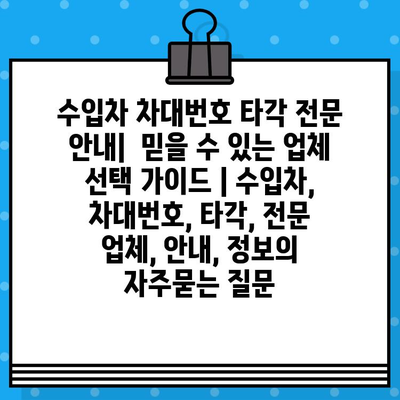 수입차 차대번호 타각 전문 안내|  믿을 수 있는 업체 선택 가이드 | 수입차, 차대번호, 타각, 전문 업체, 안내, 정보의 자주묻는 질문